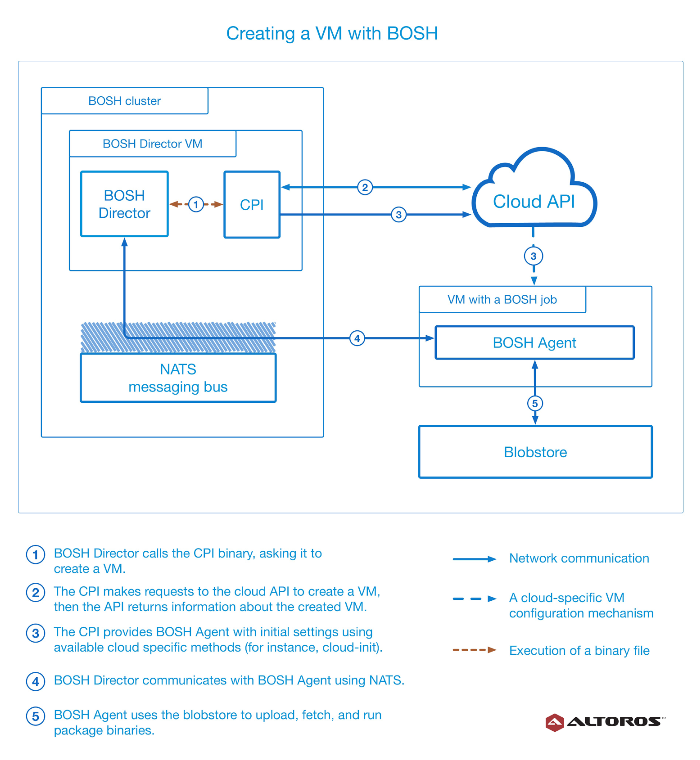 Creating a VM with BOSH

BOSH cluster

BOSH Director VM

BOSH Director

1

CPI

2

3

Cloud API

3

VM with a BOSH job

4

BOSH Agent

NATS messaging bus

5

Blobstore

1 BOSH Director calls the CPI binary, asking it to create a VM.

2 The CPI makes requests to the cloud API to create a VM, then the API returns information about the created VM.

3 The CPI provides BOSH Agent with initial settings using available cloud specific methods (for instance, cloud-init).

4 BOSH Director communicates with BOSH Agent using NATS.

5 BOSH Agent uses the blobstore to upload, fetch, and run package binaries.

Network communication

A cloud-specific VM configuration mechanism

Execution of a binary file

ALTOROS